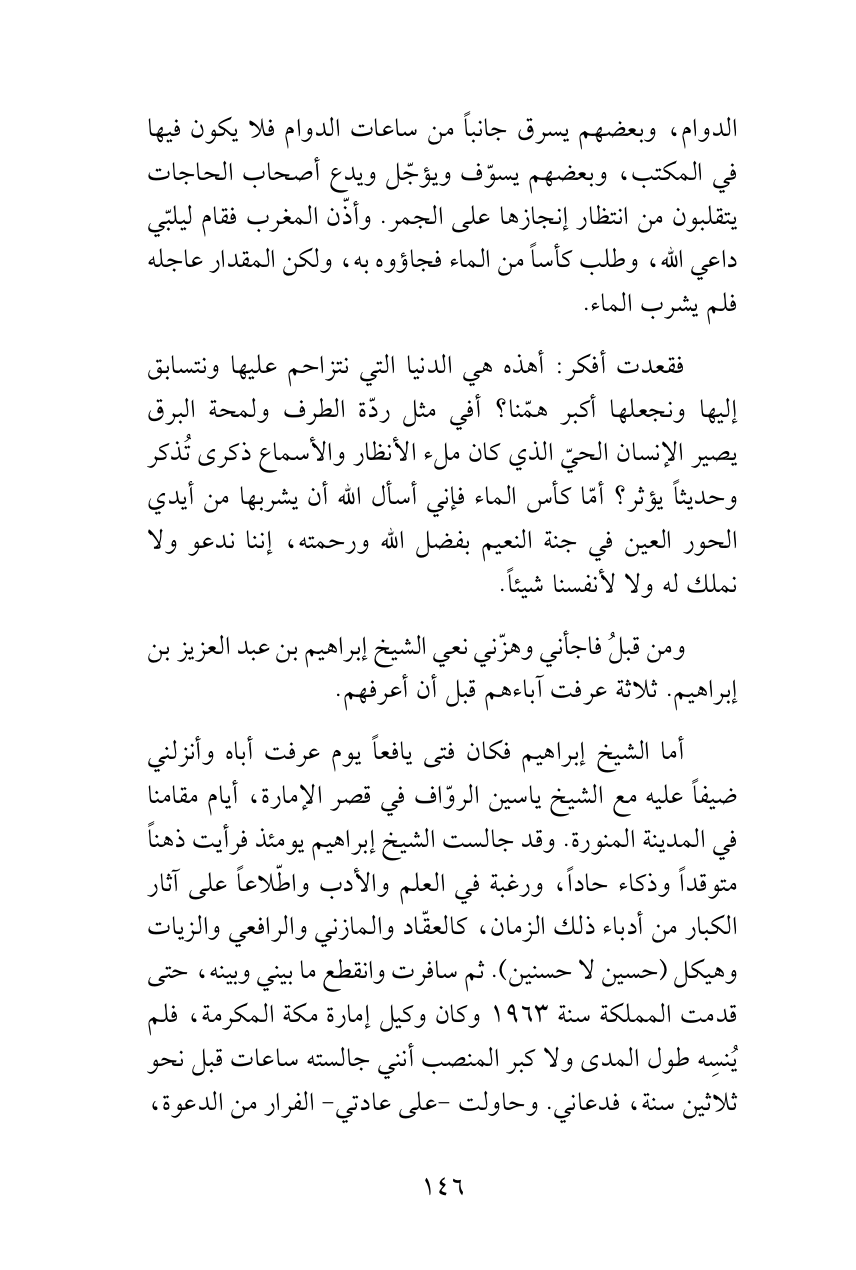 الدوام، وبعضهم يسرق جانباً من ساعات الدوام فلا يكون فيها في المكتب، وبعضهم يسوّف ويؤجّل ويدع أصحاب الحاجات يتقلبون من انتظار إنجازها على الجمر. وأذّن المغرب فقام ليلبّي داعي الله، وطلب كأساً من الماء فجاؤوه به، ولكن المقدار عاجله فلم يشرب الماء.

فقعدت أفكر: أهذه هي الدنيا التي نتزاحم عليها ونتسابق إليها ونجعلها أكبر همّنا؟ أفي مثل ردّة الطرف ولمحة البرق يصير الإنسان الحيّ الذي كان ملء الأنظار والأسماع ذكرى تُذكر وحديثاً يؤثر؟ أمّا كأس الماء فإني أسأل الله أن يشربها من أيدي الحور العين في جنة النعيم بفضل الله ورحمته، إننا ندعو ولا نملك له ولا لأنفسنا شيئاً.

ومن قبلُ فاجأني وهزّني نعي الشيخ إبراهيم بن عبد العزيز بن إبراهيم. ثلاثة عرفت آباءهم قبل أن أعرفهم.

أما الشيخ إبراهيم فكان فتى يافعاً يوم عرفت أباه وأنزلني ضيفاً عليه مع الشيخ ياسين الروّاف في قصر الإمارة، أيام مقامنا في المدينة المنورة. وقد جالست الشيخ إبراهيم يومئذ فرأيت ذهناً متوقداً وذكاء حاداً، ورغبة في العلم والأدب واطّلاعاً على آثار الكبار من أدباء ذلك الزمان، كالعقّاد والمازني والرافعي والزيات وهيكل (حسين لا حسنين). ثم سافرت وانقطع ما بيني وبينه، حتى قدمت المملكة سنة ١٩٦٣ وكان وكيل إمارة مكة المكرمة، فلم يُنسِه طول المدى ولا كبر المنصب أنني جالسته ساعات قبل نحو ثلاثين سنة، فدعاني. وحاولت -على عادتي- الفرار من الدعوة،

١٤٦